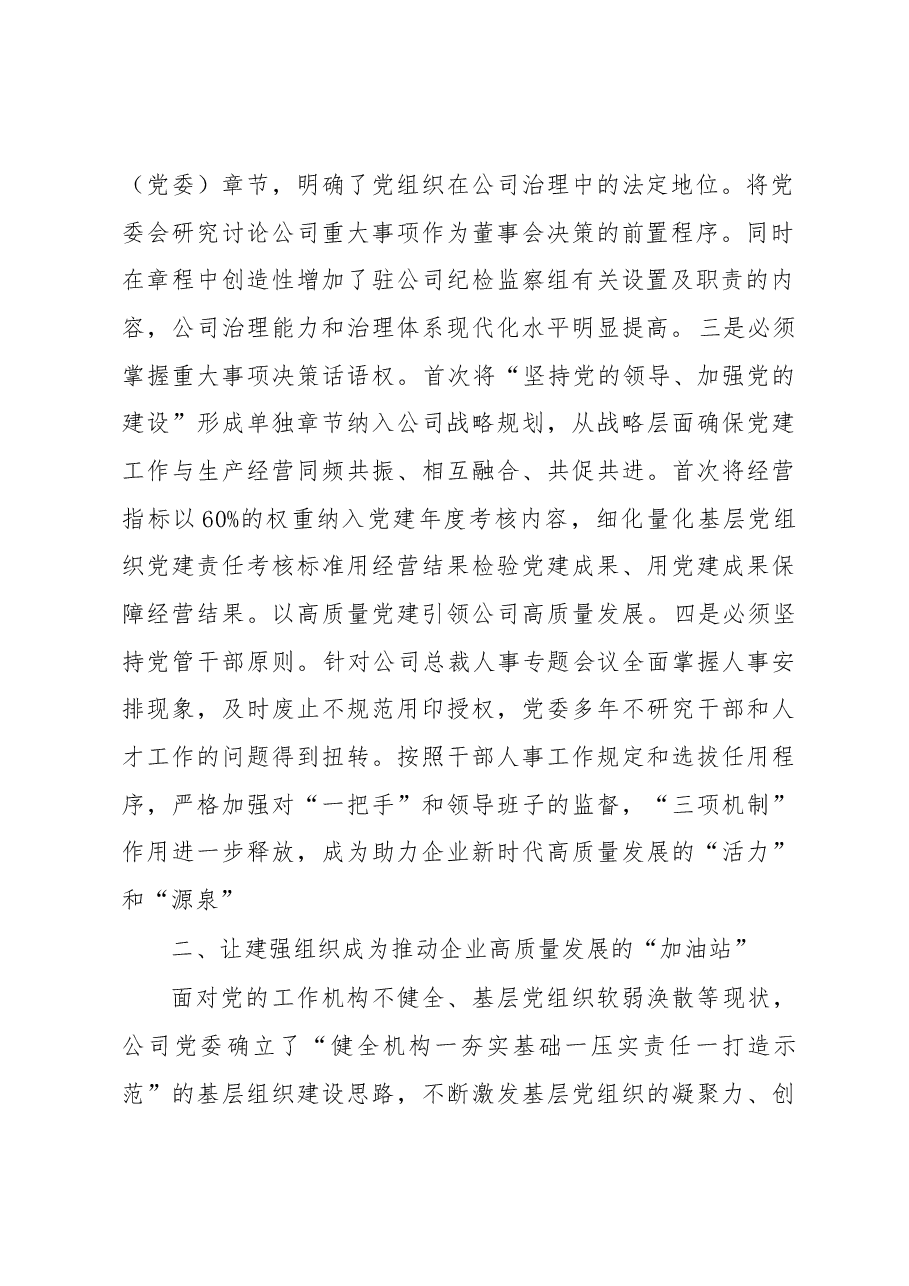 （党委）章节，明确了党组织在公司治理中的法定地位。将党委会研究讨论公司重大事项作为董事会决策的前置程序。同时在章程中创造性增加了驻公司纪检监察组有关设置及职责的内容，公司治理能力和治理体系现代化水平明显提高。三是必须掌握重大事项决策话语权。首次将“坚持党的领导、加强党的建设”形成单独章节纳入公司战略规划，从战略层面确保党建工作与生产经营同频共振、相互融合、共促共进。首次将经营指标以60%的权重纳入党建年度考核内容，细化量化基层党组织党建责任考核标准用经营结果检验党建成果、用党建成果保障经营结果。以高质量党建引领公司高质量发展。四是必须坚持党管干部原则。针对公司总裁人事专题会议全面掌握人事安排现象，及时废止不规范用印授权，党委多年不研究干部和人才工作的问题得到扭转。按照干部人事工作规定和选拔任用程序，严格加强对“一把手”和领导班子的监督，“三项机制”作用进一步释放，成为助力企业新时代高质量发展的“活力”和“源泉”

二、让建强组织成为推动企业高质量发展的“加油站”

面对党的工作机构不健全、基层党组织软弱涣散等现状，公司党委确立了“健全机构一夯实基础一压实责任一打造示范”的基层组织建设思路，不断激发基层党组织的凝聚力、创